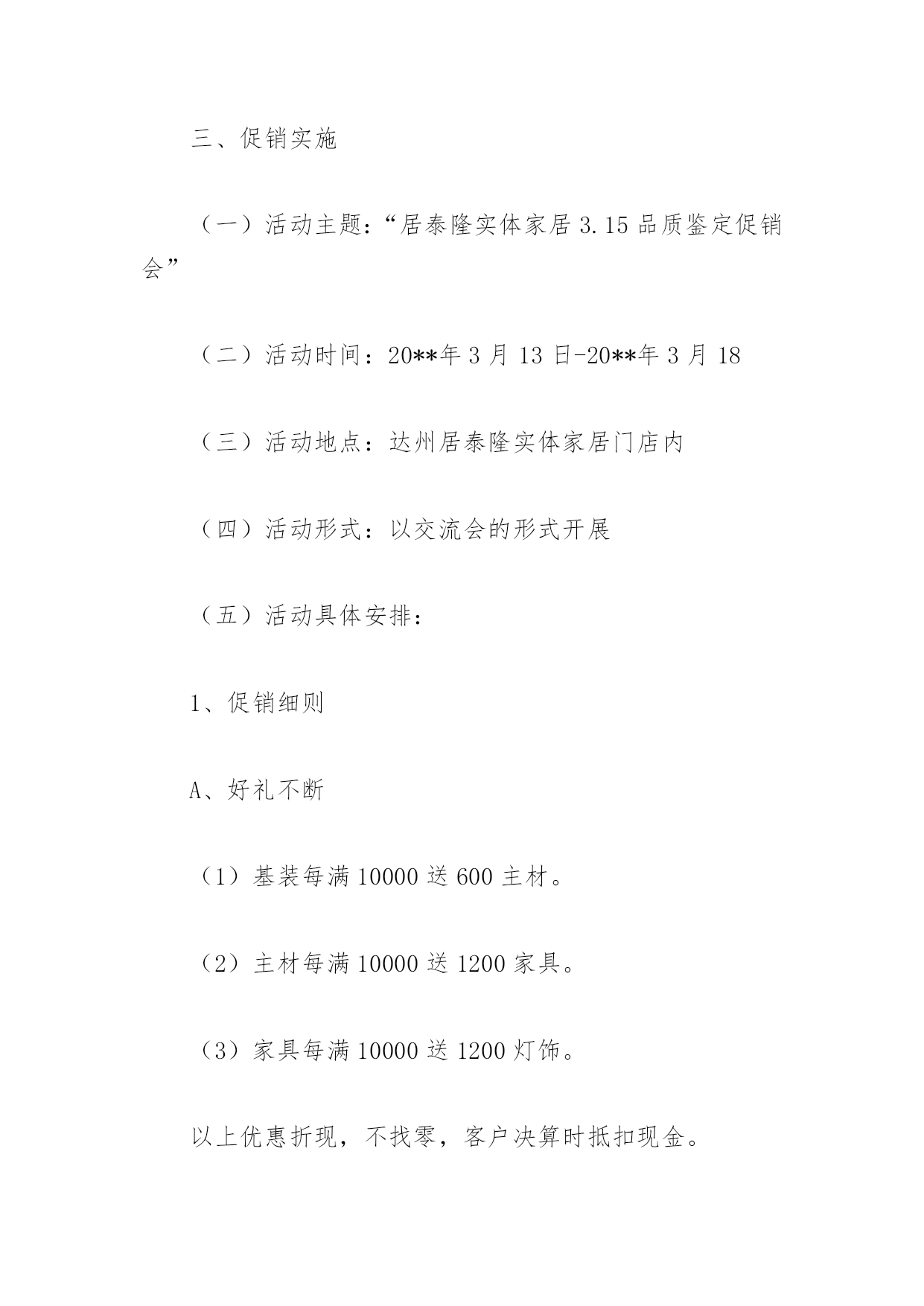 三、促销实施

（一）活动主题：“居泰隆实体家居 3.15 品质鉴定促销会”

（二）活动时间：20**年 3 月 13 日-20**年 3 月 18

（三）活动地点：达州居泰隆实体家居门店内

（四）活动形式：以交流会的形式开展

（五）活动具体安排：

1、促销细则

A、好礼不断

（1）基装每满 10000 送 600 主材。

（2）主材每满 10000 送 1200 家具。

（3）家具每满 10000 送 1200 灯饰。

以上优惠折现，不找零，客户决算时抵扣现金。